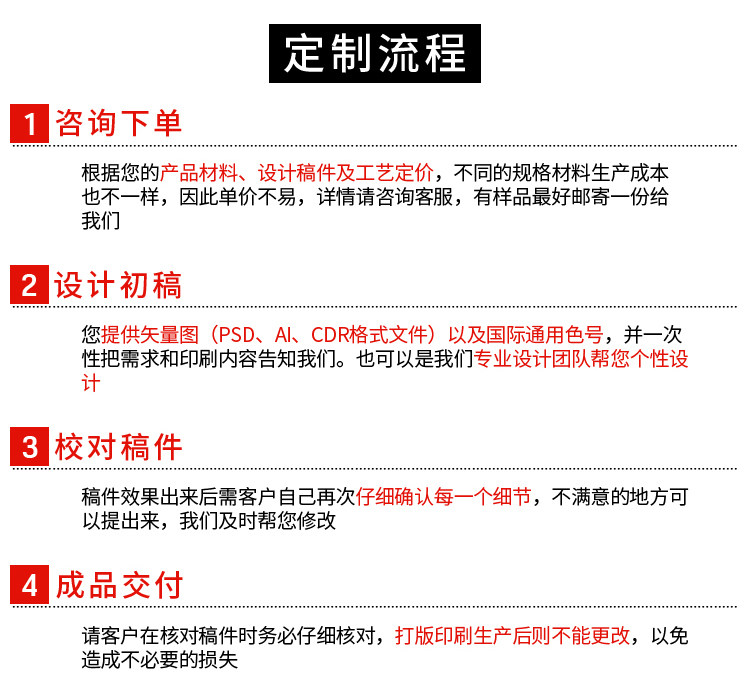 定制流程

1 咨询下单

根据您的产品材料、设计稿件及工艺定价，不同的规格材料生产成本也不一样，因此单价不易，详情请咨询客服，有样品最好邮寄一份给我们

2 设计初稿

您提供矢量图（PSD、AI、CDR格式文件）以及国际通用色号，并一次性把需求和印刷内容告知我们。也可以是我们专业设计团队帮您个性设计

3 校对稿件

稿件效果出来后需客户自己再次仔细确认每一个细节，不满意的地方可以提出来，我们及时帮您修改

4 成品交付

请客户在核对稿件时务必仔细核对，打版印刷生产后则不能更改，以免造成不必要的损失